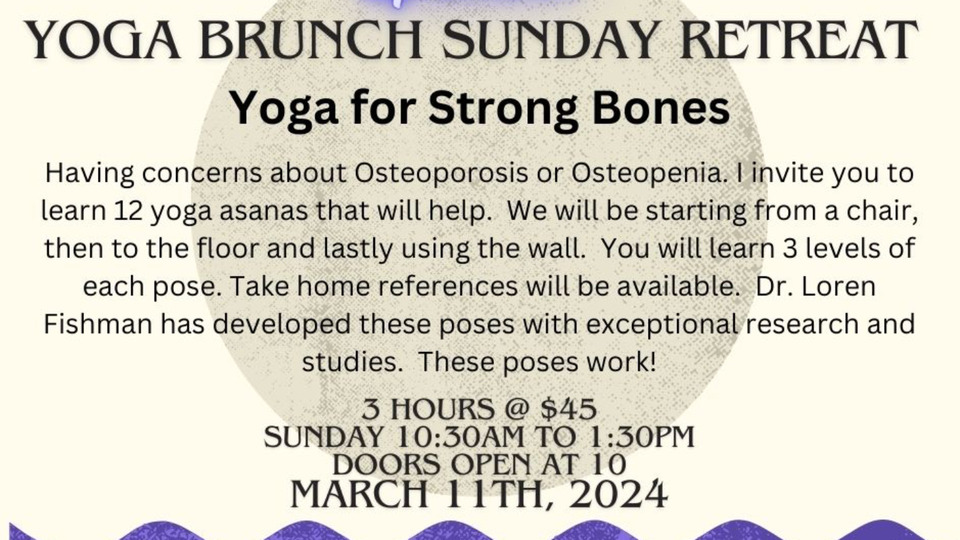 YOGA BRUNCH SUNDAY RETREAT

Yoga for Strong Bones

Having concerns about Osteoporosis or Osteopenia. I invite you to learn 12 yoga asanas that will help. We will be starting from a chair, then to the floor and lastly using the wall. You will learn 3 levels of each pose. Take home references will be available. Dr. Loren Fishman has developed these poses with exceptional research and studies. These poses work!

3 HOURS @ $45
SUNDAY 10:30AM TO 1:30PM
DOORS OPEN AT 10
MARCH 11TH, 2024